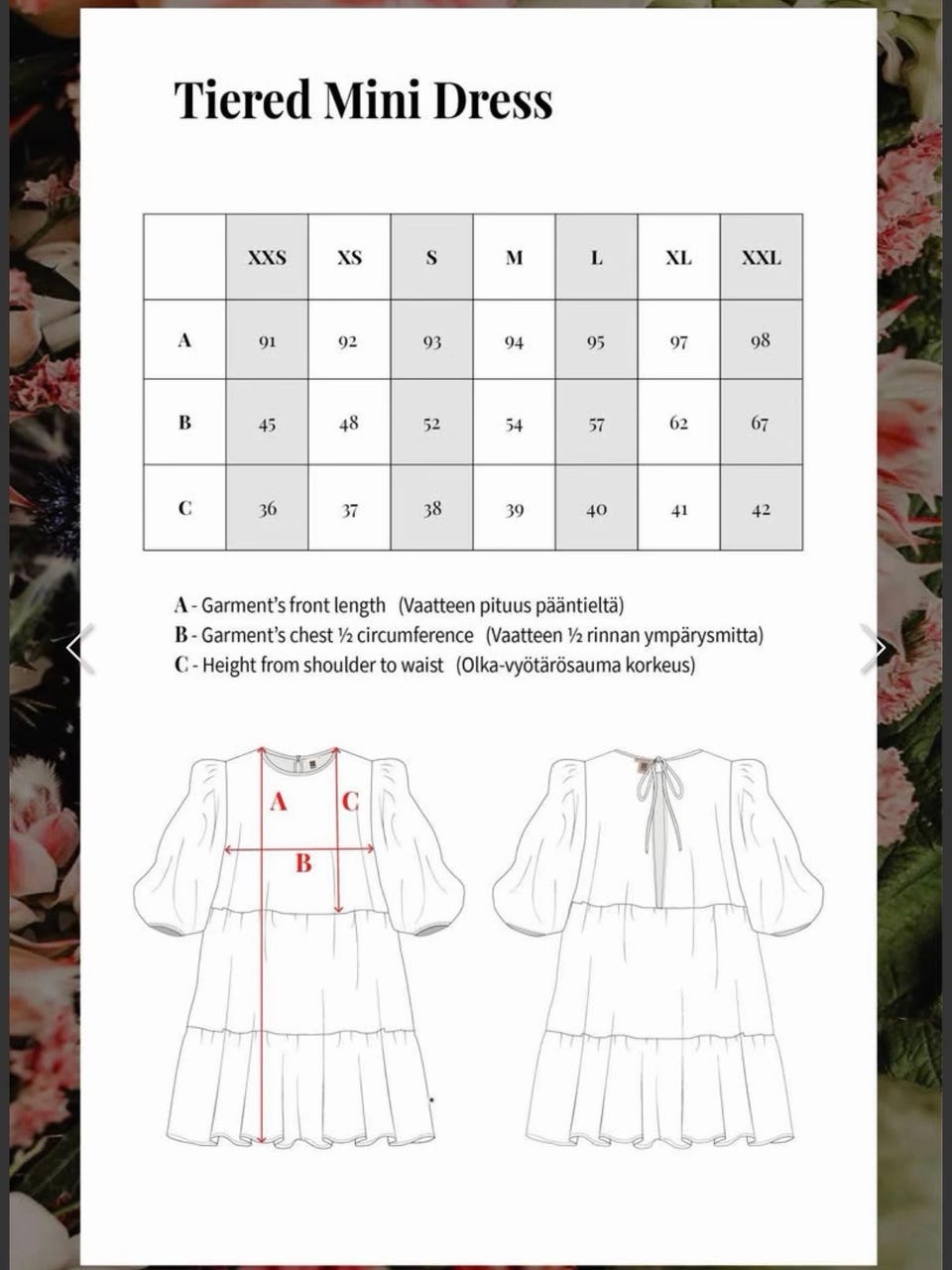 Tiered Mini Dress

| | XXS | XS | S | M | L | XL | XXL |
|---|---|---|---|---|---|---|---|
| A | 91 | 92 | 93 | 94 | 95 | 97 | 98 |
| B | 45 | 48 | 52 | 54 | 57 | 62 | 67 |
| C | 36 | 37 | 38 | 39 | 40 | 41 | 42 |

A - Garment's front length (Vaatteen pituus pääntieltä)
B - Garment's chest ½ circumference (Vaatteen ½ rinnan ympärysmitta)
C - Height from shoulder to waist (Olka-vyötärösauma korkeus)

A C B